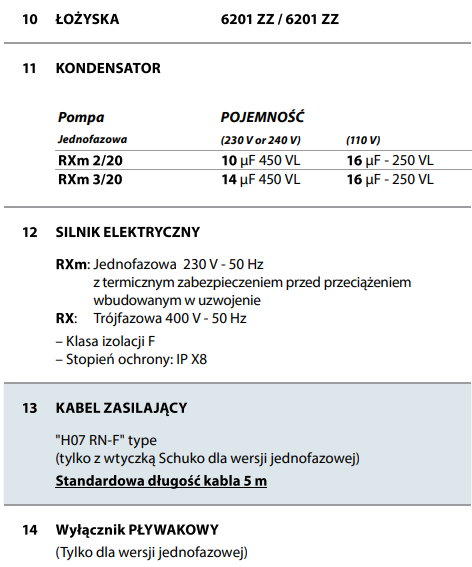 10 ŁOŻYSKA 6201 ZZ / 6201 ZZ

11 KONDENSATOR

| Pompa | POJEMNOŚĆ | |
|---|---|---|
| Jednofazowa | (230 V or 240 V) | (110 V) |
| RXm 2/20 | 10 μF 450 VL | 16 μF - 250 VL |
| RXm 3/20 | 14 μF 450 VL | 16 μF - 250 VL |

12 SILNIK ELEKTRYCZNY

RXm: Jednofazowa 230 V - 50 Hz
z termicznym zabezpieczeniem przed przeciążeniem wbudowanym w uzwojenie
RX: Trójfazowa 400 V - 50 Hz

– Klasa izolacji F
– Stopień ochrony: IP X8

13 KABEL ZASILAJĄCY

"H07 RN-F" type
(tylko z wtyczką Schuko dla wersji jednofazowej)
Standardowa długość kabla 5 m

14 Wyłącznik PŁYWAKOWY
(Tylko dla wersji jednofazowej)